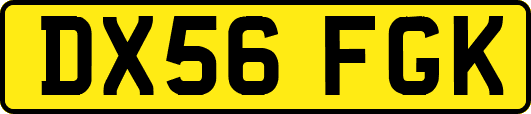 DX56 FGK